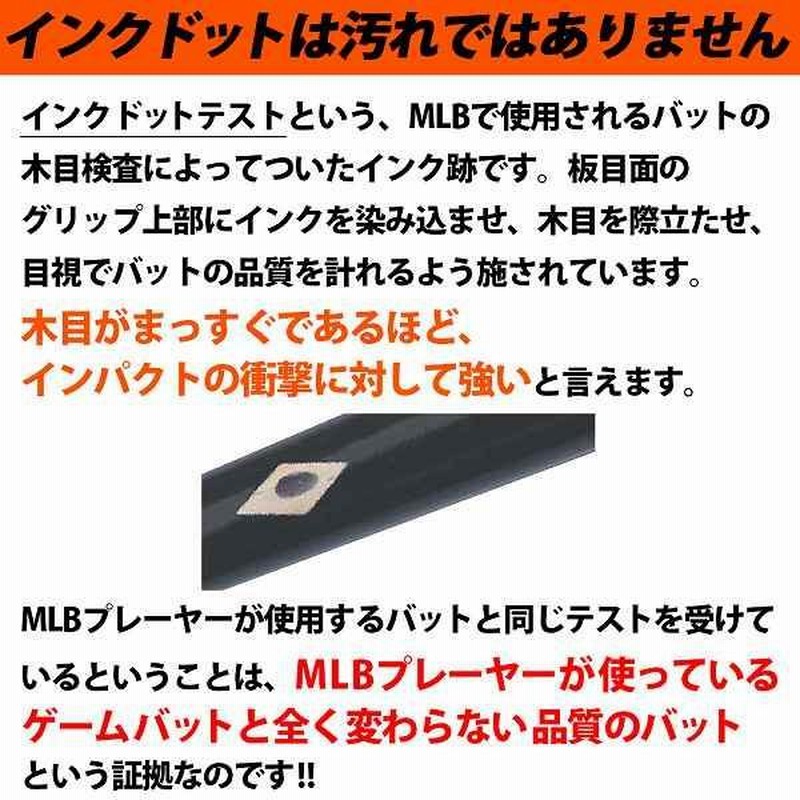 インクドットは汚れではありません

インクドットテストという、MLBで使用されるバットの木目検査によってついたインク跡です。板目面のグリップ上部にインクを染み込ませ、木目を際立たせ、目視でバットの品質を計れるよう施されています。

木目がまっすぐであるほど、インパクトの衝撃に対して強いと言えます。

MLBプレーヤーが使用するバットと同じテストを受けているということは、MLBプレーヤーが使っているゲームバットと全く変わらない品質のバットという証拠なのです!!